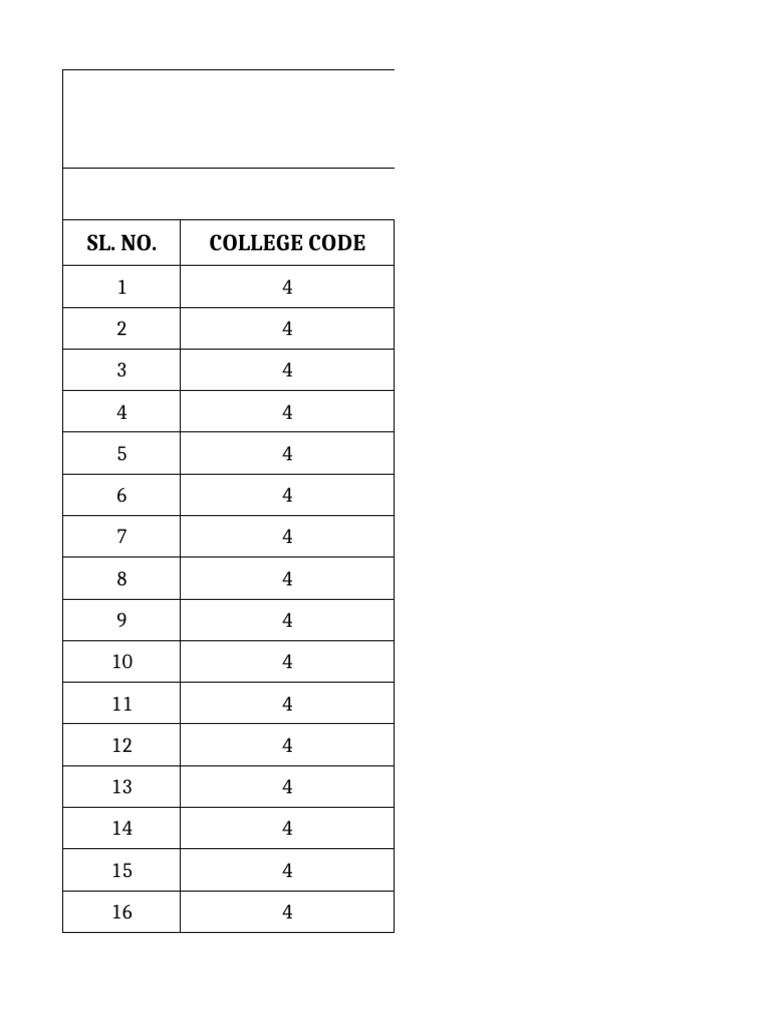 | SL. NO. | COLLEGE CODE |
|---|---|
| 1 | 4 |
| 2 | 4 |
| 3 | 4 |
| 4 | 4 |
| 5 | 4 |
| 6 | 4 |
| 7 | 4 |
| 8 | 4 |
| 9 | 4 |
| 10 | 4 |
| 11 | 4 |
| 12 | 4 |
| 13 | 4 |
| 14 | 4 |
| 15 | 4 |
| 16 | 4 |